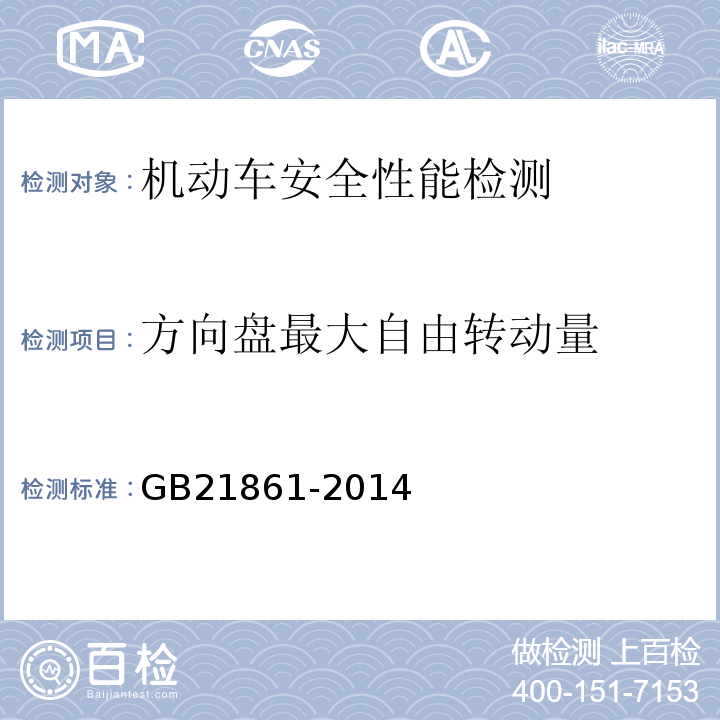 MA CNAS AL ilac-MRA

检测对象：机动车安全性能检测

检测项目：方向盘最大自由转动量

检测标准：GB21861-2014

百检
Baijiantest.com

做检测 上百检
400-151-7153